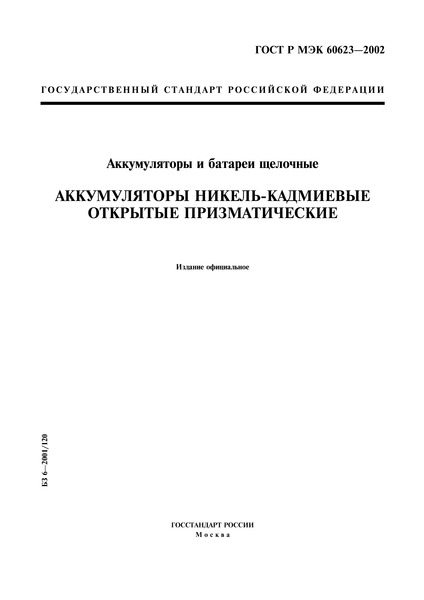 ГОСТ Р МЭК 60623—2002

ГОСУДАРСТВЕННЫЙ СТАНДАРТ РОССИЙСКОЙ ФЕДЕРАЦИИ

Аккумуляторы и батареи щелочные

АККУМУЛЯТОРЫ НИКЕЛЬ-КАДМИЕВЫЕ ОТКРЫТЫЕ ПРИЗМАТИЧЕСКИЕ

Издание официальное

БЗ 6—2001/120

ГОССТАНДАРТ РОССИИ
Москва